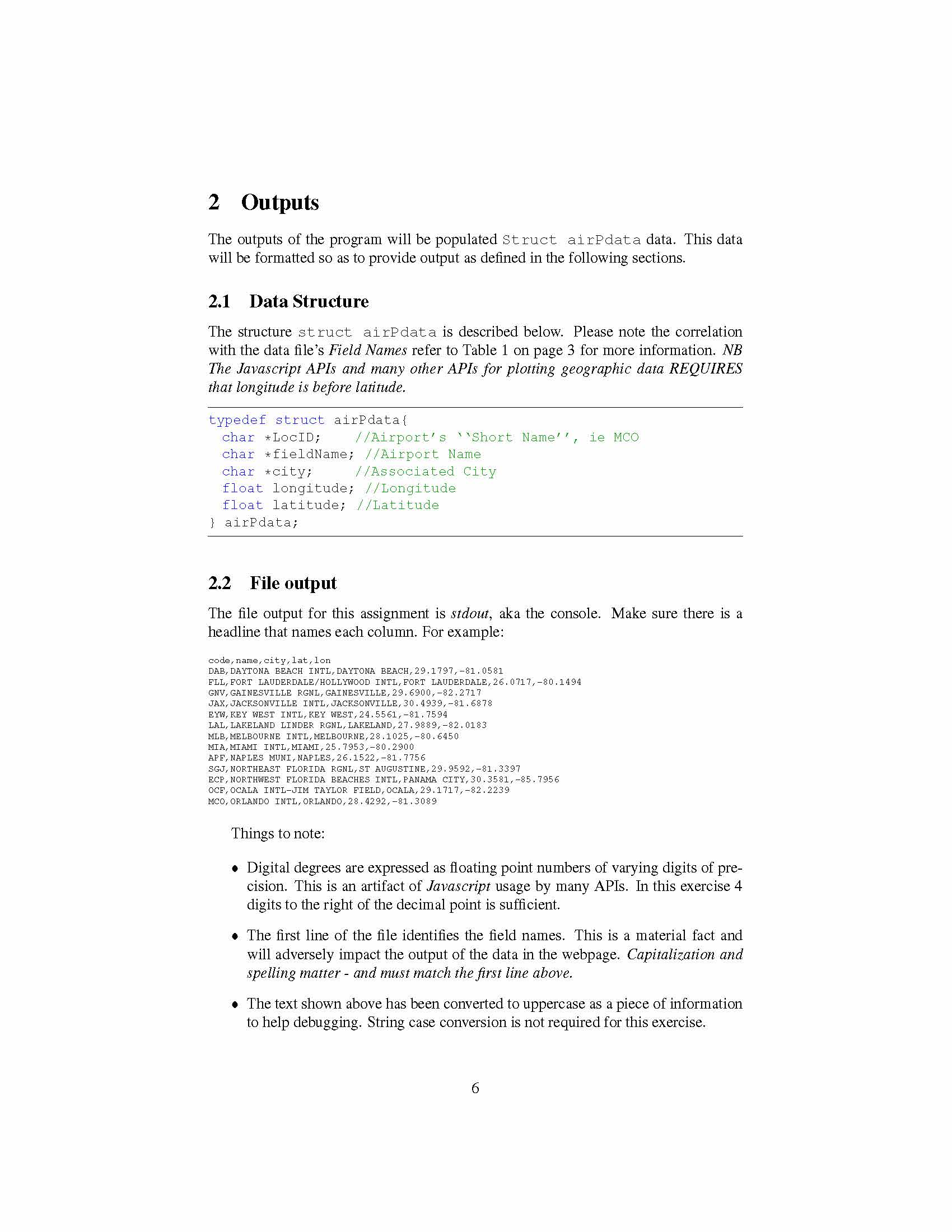 2 Outputs

The outputs of the program will be populated Struct airPdata data. This data will be formatted so as to provide output as defined in the following sections.

2.1 Data Structure

The structure struct airPdata is described below. Please note the correlation with the data file's Field Names refer to Table 1 on page 3 for more information. NB The Javascript APIs and many other APIs for plotting geographic data REQUIRES that longitude is before latitude.

typedef struct airPdata{
 char *LocID; //Airport's ``Short Name'', ie MCO
 char *fieldName; //Airport Name
 char *city; //Associated City
 float longitude; //Longitude
 float latitude; //Latitude
} airPdata;

2.2 File output

The file output for this assignment is stdout, aka the console. Make sure there is a headline that names each column. For example:

code,name,city,lat,lon
DAB,DAYTONA BEACH INTL,DAYTONA BEACH,29.1797,-81.0581
FLL,FORT LAUDERDALE/HOLLYWOOD INTL,FORT LAUDERDALE,26.0717,-80.1494
GNV,GAINESVILLE RGNL,GAINESVILLE,29.6900,-82.2717
JAX,JACKSONVILLE INTL,JACKSONVILLE,30.4939,-81.6878
EYW,KEY WEST INTL,KEY WEST,24.5561,-81.7594
LAL,LAKELAND LINDER RGNL,LAKELAND,27.9889,-82.0183
MLB,MELBOURNE INTL,MELBOURNE,28.1025,-80.6450
MIA,MIAMI INTL,MIAMI,25.7953,-80.2900
APF,NAPLES MUNI,NAPLES,26.1522,-81.7756
SGJ,NORTHEAST FLORIDA RGNL,ST AUGUSTINE,29.9592,-81.3397
ECP,NORTHWEST FLORIDA BEACHES INTL,PANAMA CITY,30.3581,-85.7956
OCF,OCALA INTL-JIM TAYLOR FIELD,OCALA,29.1717,-82.2239
MCO,ORLANDO INTL,ORLANDO,28.4292,-81.3089

Things to note:

• Digital degrees are expressed as floating point numbers of varying digits of precision. This is an artifact of Javascript usage by many APIs. In this exercise 4 digits to the right of the decimal point is sufficient.

• The first line of the file identifies the field names. This is a material fact and will adversely impact the output of the data in the webpage. Capitalization and spelling matter - and must match the first line above.

• The text shown above has been converted to uppercase as a piece of information to help debugging. String case conversion is not required for this exercise.

6